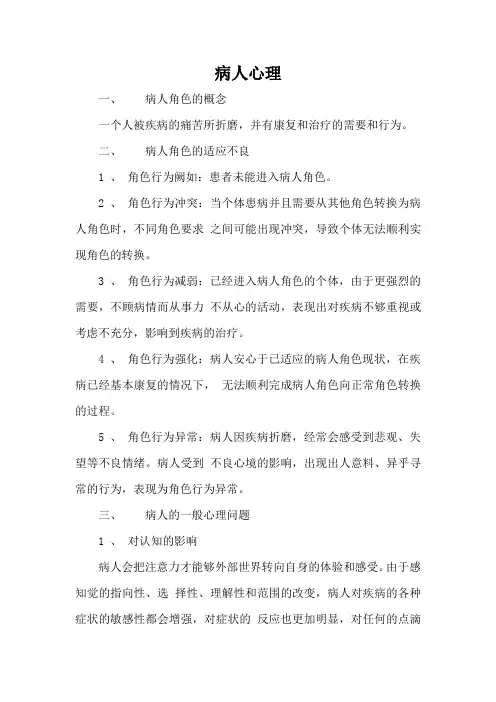 病人心理

一、 病人角色的概念

一个人被疾病的痛苦所折磨，并有康复和治疗的需要和行为。

二、 病人角色的适应不良

1 、 角色行为阙如：患者未能进入病人角色。

2 、 角色行为冲突：当个体患病并且需要从其他角色转换为病人角色时，不同角色要求 之间可能出现冲突，导致个体无法顺利实现角色的转换。

3 、 角色行为减弱：已经进入病人角色的个体，由于更强烈的需要，不顾病情而从事力 不从心的活动，表现出对疾病不够重视或考虑不充分，影响到疾病的治疗。

4 、 角色行为强化：病人安心于已适应的病人角色现状，在疾病已经基本康复的情况下， 无法顺利完成病人角色向正常角色转换的过程。

5 、 角色行为异常：病人因疾病折磨，经常会感受到悲观、失望等不良情绪。病人受到 不良心境的影响，出现出人意料、异乎寻常的行为，表现为角色行为异常。

三、 病人的一般心理问题

1 、 对认知的影响

病人会把注意力才能够外部世界转向自身的体验和感受。由于感知觉的指向性、选 择性、理解性和范围的改变，病人对疾病的各种症状的敏感性都会增强，对症状的 反应也更加明显，对任何的点滴